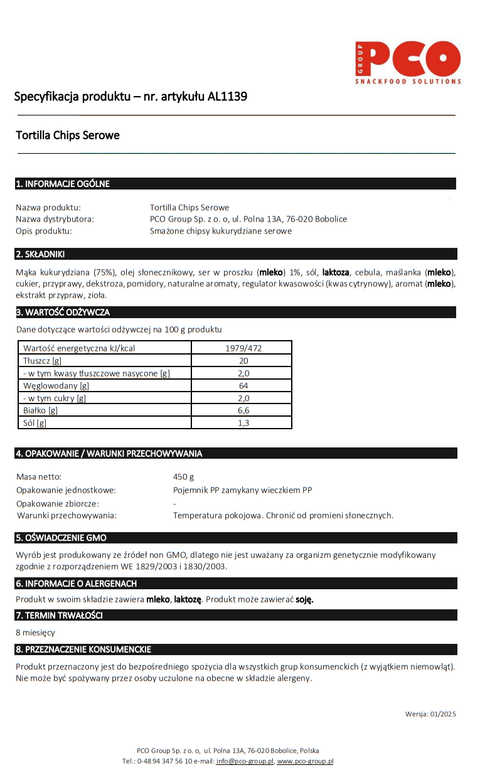 GROUP PCO SNACKFOOD SOLUTIONS

Specyfikacja produktu – nr. artykułu AL1139

Tortilla Chips Serowe

1. INFORMACJE OGÓLNE

Nazwa produktu: Tortilla Chips Serowe
Nazwa dystrybutora: PCO Group Sp. z o. o, ul. Polna 13A, 76-020 Bobolice
Opis produktu: Smażone chipsy kukurydziane serowe

2. SKŁADNIKI

Mąka kukurydziana (75%), olej słonecznikowy, ser w proszku (mleko) 1%, sól, laktoza, cebula, maślanka (mleko), cukier, przyprawy, dekstroza, pomidory, naturalne aromaty, regulator kwasowości (kwas cytrynowy), aromat (mleko), ekstrakt przypraw, zioła.

3. WARTOŚĆ ODŻYWCZA

Dane dotyczące wartości odżywczej na 100 g produktu

| Wartość energetyczna kJ/kcal | 1979/472 |
|---|---|
| Tłuszcz [g] | 20 |
| - w tym kwasy tłuszczowe nasycone [g] | 2,0 |
| Węglowodany [g] | 64 |
| - w tym cukry [g] | 2,0 |
| Białko [g] | 6,6 |
| Sól [g] | 1,3 |

4. OPAKOWANIE / WARUNKI PRZECHOWYWANIA

Masa netto: 450 g
Opakowanie jednostkowe: Pojemnik PP zamykany wieczkiem PP
Opakowanie zbiorcze: -
Warunki przechowywania: Temperatura pokojowa. Chronić od promieni słonecznych.

5. OŚWIADCZENIE GMO

Wyrób jest produkowany ze źródeł non GMO, dlatego nie jest uważany za organizm genetycznie modyfikowany zgodnie z rozporządzeniem WE 1829/2003 i 1830/2003.

6. INFORMACJE O ALERGENACH

Produkt w swoim składzie zawiera mleko, laktozę. Produkt może zawierać soję.

7. TERMIN TRWAŁOŚCI

8 miesięcy

8. PRZEZNACZENIE KONSUMENCKIE

Produkt przeznaczony jest do bezpośredniego spożycia dla wszystkich grup konsumenckich (z wyjątkiem niemowląt). Nie może być spożywany przez osoby uczulone na obecne w składzie alergeny.

Wersja: 01/2025

PCO Group Sp. z o. o, ul. Polna 13A, 76-020 Bobolice, Polska
Tel.: 0-48 94 347 56 10 e-mail: info@pco-group.pl, www.pco-group.pl